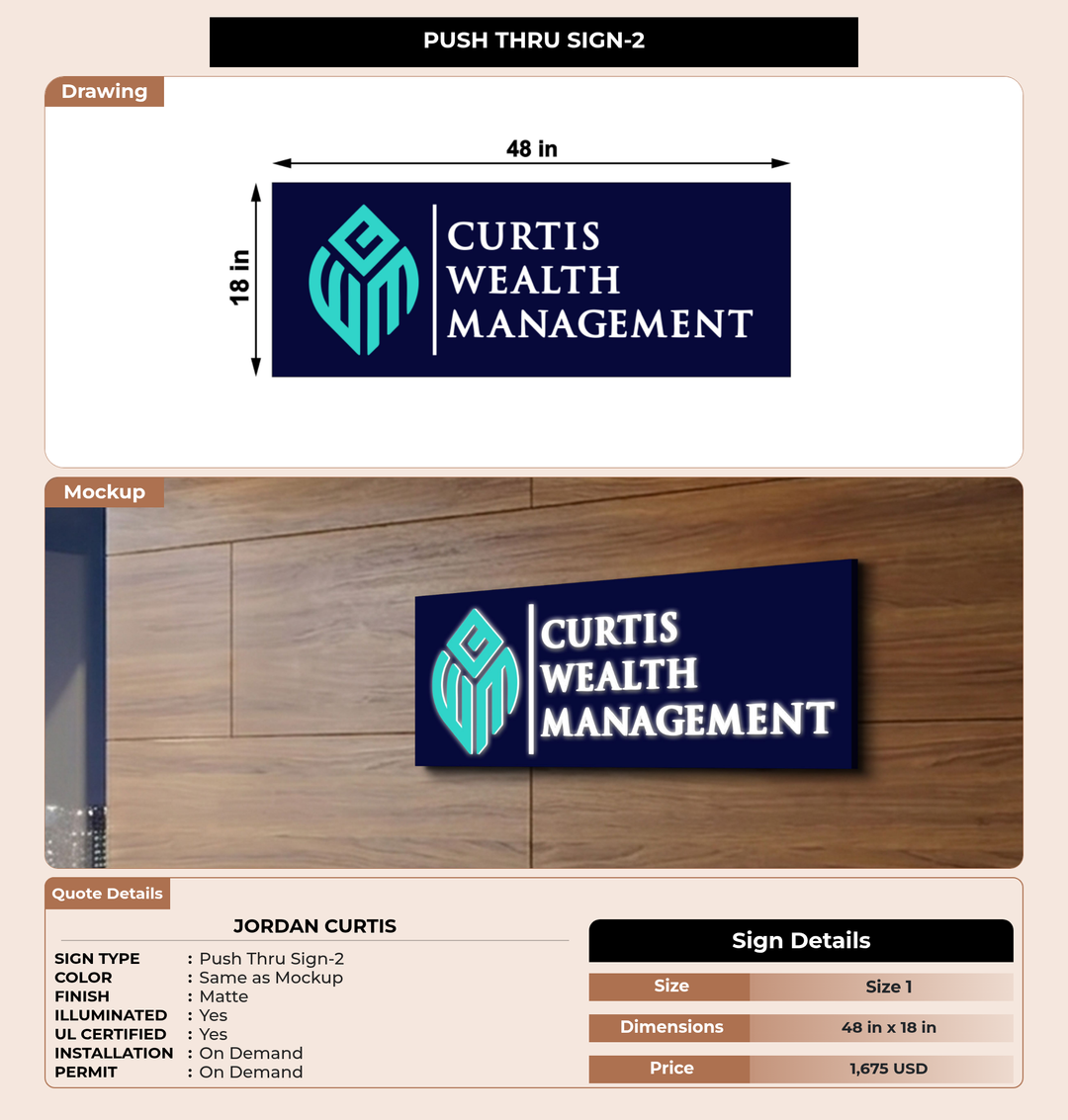 PUSH THRU SIGN-2

Drawing

48 in

18 in

CURTIS WEALTH MANAGEMENT

Mockup

CURTIS WEALTH MANAGEMENT

Quote Details

JORDAN CURTIS

SIGN TYPE : Push Thru Sign-2
COLOR : Same as Mockup
FINISH : Matte
ILLUMINATED : Yes
UL CERTIFIED : Yes
INSTALLATION : On Demand
PERMIT : On Demand

Sign Details

| Size | Size 1 |
|---|---|
| Dimensions | 48 in x 18 in |
| Price | 1,675 USD |